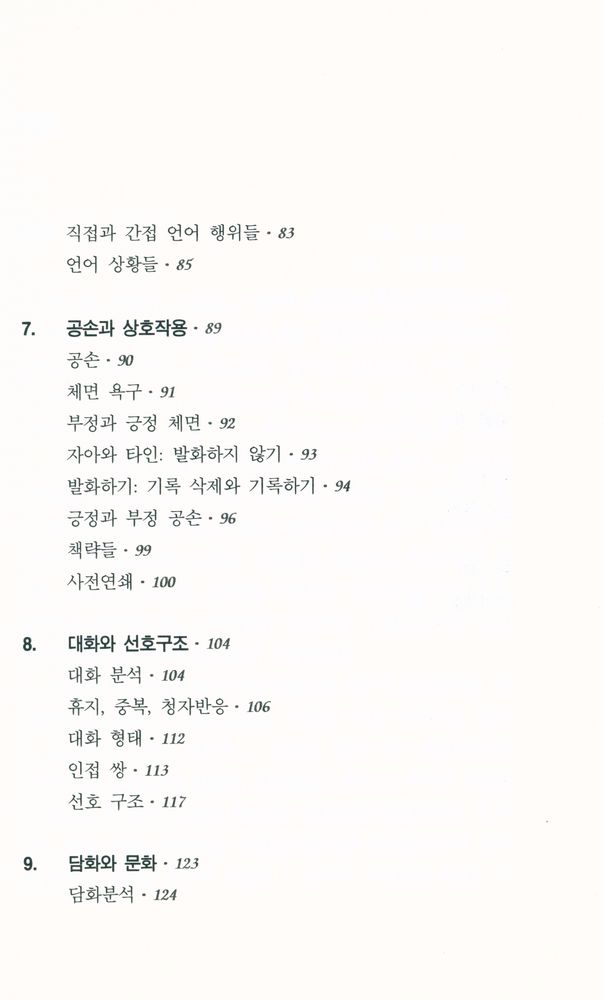 직접과 간접 언어 행위들 · 83
언어 상황들 · 85

7. 공손과 상호작용 · 89
공손 · 90
체면 욕구 · 91
부정과 긍정 체면 · 92
자아와 타인: 발화하지 않기 · 93
발화하기: 기록 삭제와 기록하기 · 94
긍정과 부정 공손 · 96
책략들 · 99
사전연쇄 · 100

8. 대화와 선호구조 · 104
대화 분석 · 104
휴지, 중복, 청자반응 · 106
대화 형태 · 112
인접 쌍 · 113
선호 구조 · 117

9. 담화와 문화 · 123
담화분석 · 124